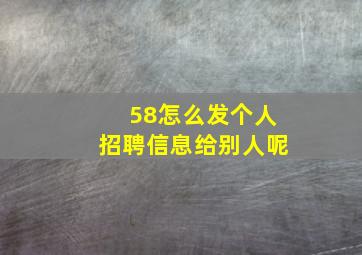 58怎么发个人
招聘信息给别人呢